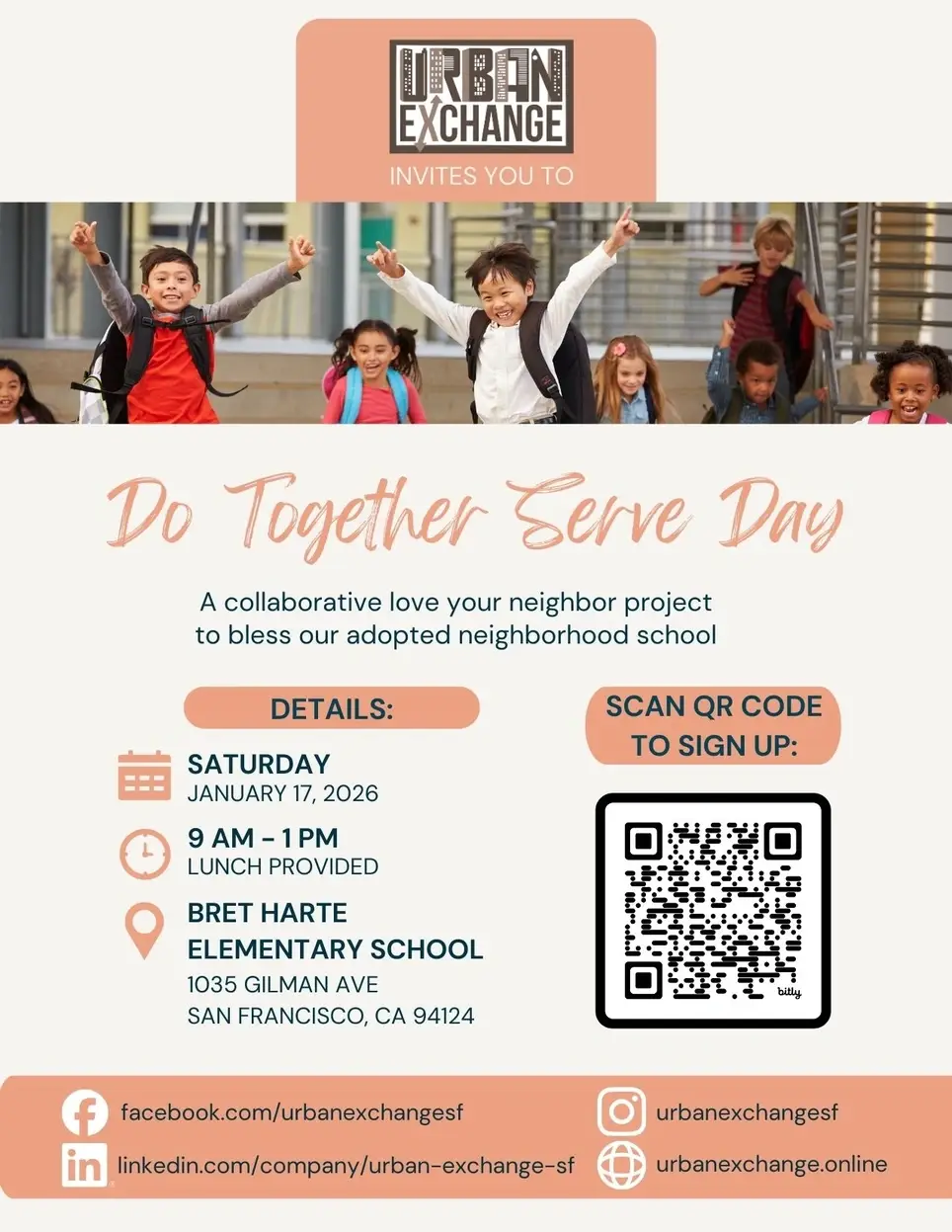 URBAN EXCHANGE

INVITES YOU TO

Do Together Serve Day

A collaborative love your neighbor project to bless our adopted neighborhood school

DETAILS:

SATURDAY
JANUARY 17, 2026

9 AM - 1 PM
LUNCH PROVIDED

BRET HARTE ELEMENTARY SCHOOL
1035 GILMAN AVE
SAN FRANCISCO, CA 94124

SCAN QR CODE TO SIGN UP:

bitly

facebook.com/urbanexchangesf
linkedin.com/company/urban-exchange-sf
urbanexchangesf
urbanexchange.online